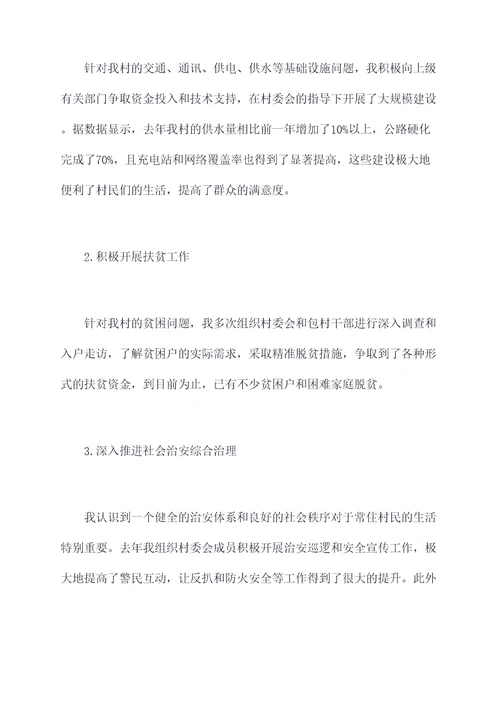 针对我村的交通、通讯、供电、供水等基础设施问题，我积极向上级有关部门争取资金投入和技术支持，在村委会的指导下开展了大规模建设。据数据显示，去年我村的供水量相比前一年增加了10%以上，公路硬化完成了70%，且充电站和网络覆盖率也得到了显著提高，这些建设极大地便利了村民们的生活，提高了群众的满意度。

2.积极开展扶贫工作

针对我村的贫困问题，我多次组织村委会和包村干部进行深入调查和入户走访，了解贫困户的实际需求，采取精准脱贫措施，争取到了各种形式的扶贫资金，到目前为止，已有不少贫困户和困难家庭脱贫。

3.深入推进社会治安综合治理

我认识到一个健全的治安体系和良好的社会秩序对于常住村民的生活特别重要。去年我组织村委会成员积极开展治安巡逻和安全宣传工作，极大地提高了警民互动，让反扒和防火安全等工作得到了很大的提升。此外